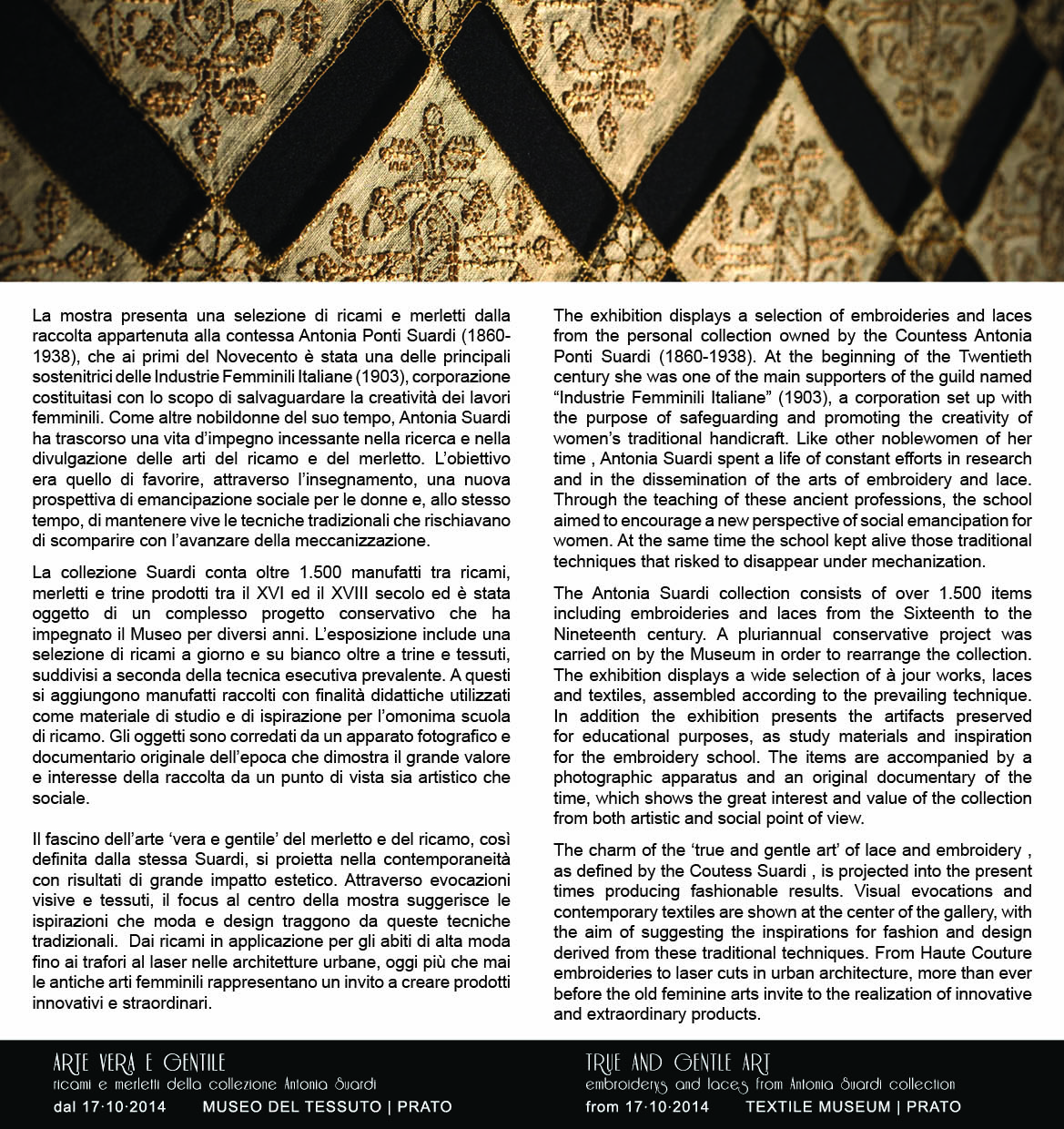 La mostra presenta una selezione di ricami e merletti dalla raccolta appartenuta alla contessa Antonia Ponti Suardi (1860-1938), che ai primi del Novecento è stata una delle principali sostenitrici delle Industrie Femminili Italiane (1903), corporazione costituitasi con lo scopo di salvaguardare la creatività dei lavori femminili. Come altre nobildonne del suo tempo, Antonia Suardi ha trascorso una vita d'impegno incessante nella ricerca e nella divulgazione delle arti del ricamo e del merletto. L'obiettivo era quello di favorire, attraverso l'insegnamento, una nuova prospettiva di emancipazione sociale per le donne e, allo stesso tempo, di mantenere vive le tecniche tradizionali che rischiavano di scomparire con l'avanzare della meccanizzazione.

La collezione Suardi conta oltre 1.500 manufatti tra ricami, merletti e trine prodotti tra il XVI ed il XVIII secolo ed è stata oggetto di un complesso progetto conservativo che ha impegnato il Museo per diversi anni. L'esposizione include una selezione di ricami a giorno e su bianco oltre a trine e tessuti, suddivisi a seconda della tecnica esecutiva prevalente. A questi si aggiungono manufatti raccolti con finalità didattiche utilizzati come materiale di studio e di ispirazione per l'omonima scuola di ricamo. Gli oggetti sono corredati da un apparato fotografico e documentario originale dell'epoca che dimostra il grande valore e interesse della raccolta da un punto di vista sia artistico che sociale.

Il fascino dell'arte 'vera e gentile' del merletto e del ricamo, così definita dalla stessa Suardi, si proietta nella contemporaneità con risultati di grande impatto estetico. Attraverso evocazioni visive e tessuti, il focus al centro della mostra suggerisce le ispirazioni che moda e design traggono da queste tecniche tradizionali. Dai ricami in applicazione per gli abiti di alta moda fino ai trafori al laser nelle architetture urbane, oggi più che mai le antiche arti femminili rappresentano un invito a creare prodotti innovativi e straordinari.

The exhibition displays a selection of embroideries and laces from the personal collection owned by the Countess Antonia Ponti Suardi (1860-1938). At the beginning of the Twentieth century she was one of the main supporters of the guild named "Industrie Femminili Italiane" (1903), a corporation set up with the purpose of safeguarding and promoting the creativity of women's traditional handicraft. Like other noblewomen of her time , Antonia Suardi spent a life of constant efforts in research and in the dissemination of the arts of embroidery and lace. Through the teaching of these ancient professions, the school aimed to encourage a new perspective of social emancipation for women. At the same time the school kept alive those traditional techniques that risked to disappear under mechanization.

The Antonia Suardi collection consists of over 1.500 items including embroideries and laces from the Sixteenth to the Nineteenth century. A pluriannual conservative project was carried on by the Museum in order to rearrange the collection. The exhibition displays a wide selection of à jour works, laces and textiles, assembled according to the prevailing technique. In addition the exhibition presents the artifacts preserved for educational purposes, as study materials and inspiration for the embroidery school. The items are accompanied by a photographic apparatus and an original documentary of the time, which shows the great interest and value of the collection from both artistic and social point of view.

The charm of the 'true and gentle art' of lace and embroidery , as defined by the Coutess Suardi , is projected into the present times producing fashionable results. Visual evocations and contemporary textiles are shown at the center of the gallery, with the aim of suggesting the inspirations for fashion and design derived from these traditional techniques. From Haute Couture embroideries to laser cuts in urban architecture, more than ever before the old feminine arts invite to the realization of innovative and extraordinary products.

ARTE VERA E GENTILE
ricami e merletti della collezione Antonia Suardi
dal 17·10·2014 MUSEO DEL TESSUTO | PRATO

TRUE AND GENTLE ART
embroiderys and laces from Antonia Suardi collection
from 17·10·2014 TEXTILE MUSEUM | PRATO